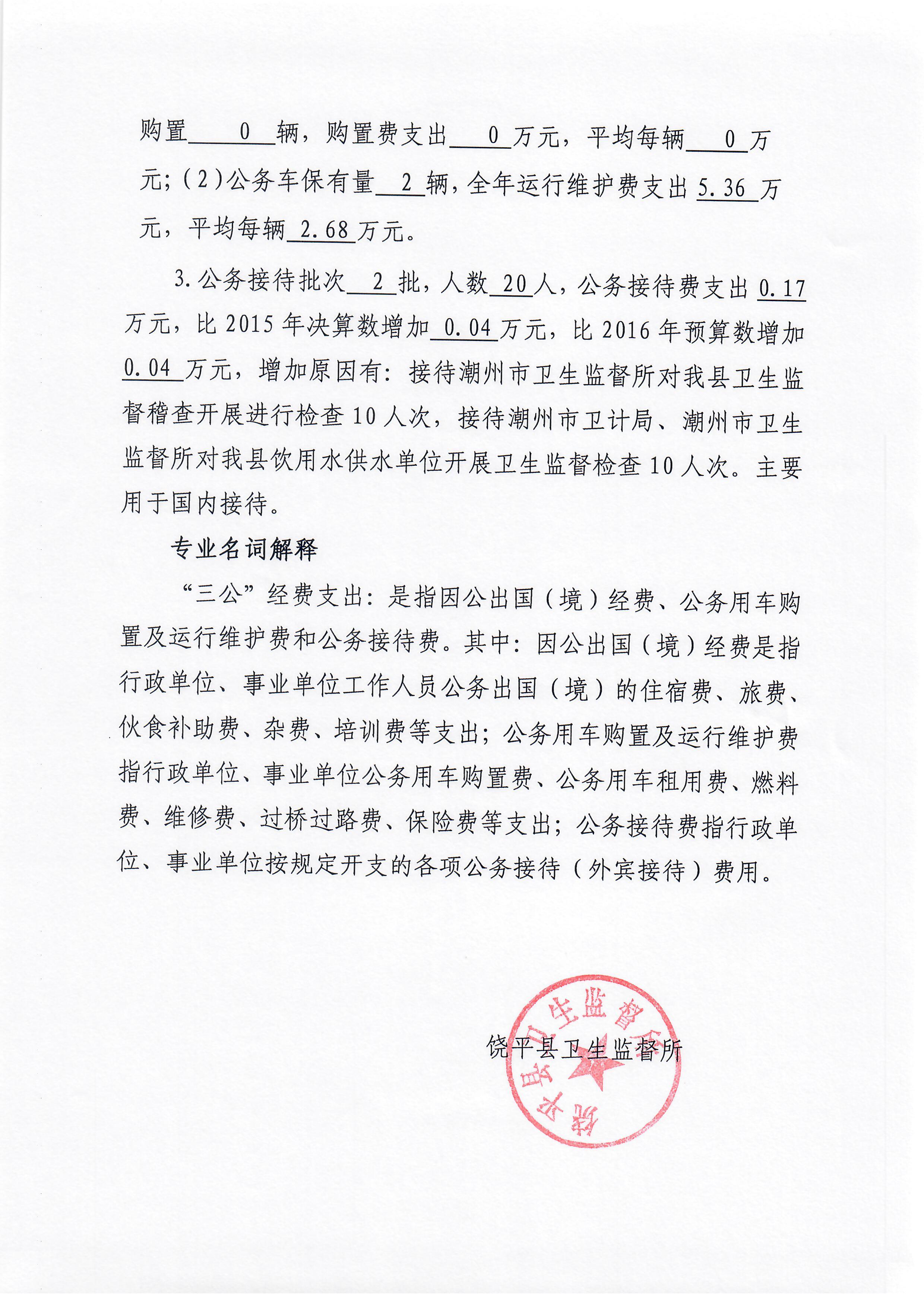 购置 0 辆，购置费支出 0 万元，平均每辆 0 万元；(2)公务车保有量 2 辆，全年运行维护费支出 5.36 万元，平均每辆 2.68 万元。

3.公务接待批次 2 批，人数 20 人，公务接待费支出 0.17 万元，比 2015 年决算数增加 0.04 万元，比 2016 年预算数增加 0.04 万元，增加原因有：接待潮州市卫生监督所对我县卫生监督稽查开展进行检查 10 人次，接待潮州市卫计局、潮州市卫生监督所对我县饮用水供水单位开展卫生监督检查 10 人次。主要用于国内接待。

专业名词解释

“三公”经费支出：是指因公出国（境）经费、公务用车购置及运行维护费和公务接待费。其中：因公出国（境）经费是指行政单位、事业单位工作人员公务出国（境）的住宿费、旅费、伙食补助费、杂费、培训费等支出；公务用车购置及运行维护费指行政单位、事业单位公务用车购置费、公务用车租用费、燃料费、维修费、过桥过路费、保险费等支出；公务接待费指行政单位、事业单位按规定开支的各项公务接待（外宾接待）费用。

饶平县卫生监督所

饶平县卫生监督所